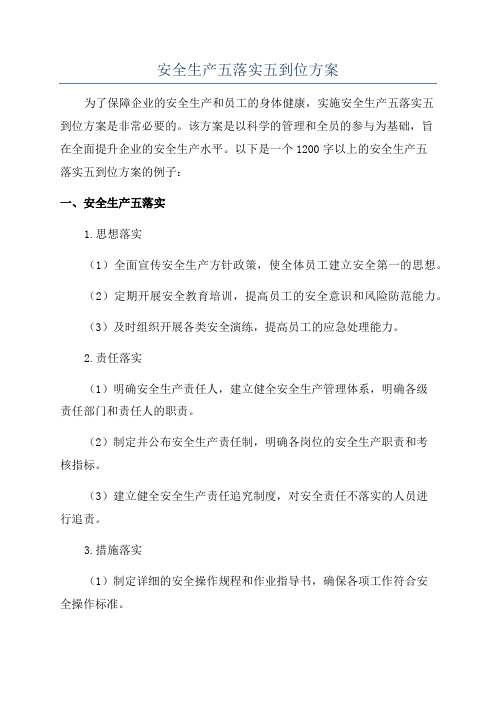 安全生产五落实五到位方案

为了保障企业的安全生产和员工的身体健康，实施安全生产五落实五到位方案是非常必要的。该方案是以科学的管理和全员的参与为基础，旨在全面提升企业的安全生产水平。以下是一个1200字以上的安全生产五落实五到位方案的例子：

一、安全生产五落实

1.思想落实

（1）全面宣传安全生产方针政策，使全体员工建立安全第一的思想。

（2）定期开展安全教育培训，提高员工的安全意识和风险防范能力。

（3）及时组织开展各类安全演练，提高员工的应急处理能力。

2.责任落实

（1）明确安全生产责任人，建立健全安全生产管理体系，明确各级责任部门和责任人的职责。

（2）制定并公布安全生产责任制，明确各岗位的安全生产职责和考核指标。

（3）建立健全安全生产责任追究制度，对安全责任不落实的人员进行追责。

3.措施落实

（1）制定详细的安全操作规程和作业指导书，确保各项工作符合安全操作标准。